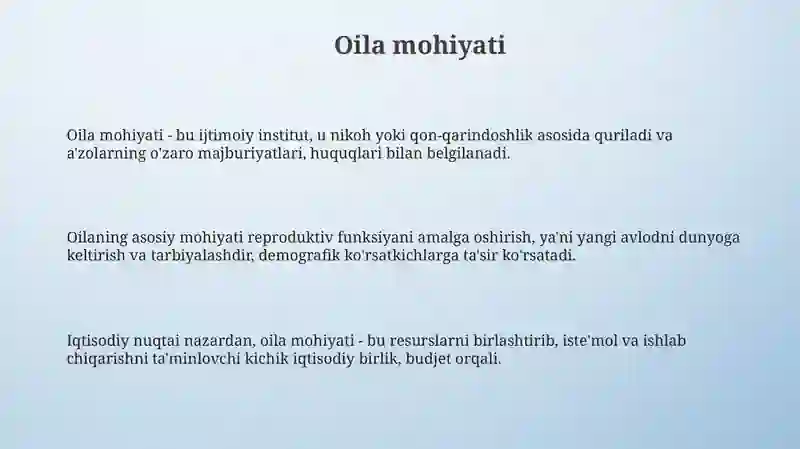 Oila mohiyati

Oila mohiyati - bu ijtimoiy institut, u nikoh yoki qon-qarindoshlik asosida quriladi va a'zolarning o'zaro majburiyatlari, huquqlari bilan belgilanadi.

Oilaning asosiy mohiyati reproduktiv funksiyani amalga oshirish, ya'ni yangi avlodni dunyoga keltirish va tarbiyalashdir, demografik ko'rsatkichlarga ta'sir ko'rsatadi.

Iqtisodiy nuqtai nazardan, oila mohiyati - bu resurslarni birlashtirib, iste'mol va ishlab chiqarishni ta'minlovchi kichik iqtisodiy birlik, budjet orqali.